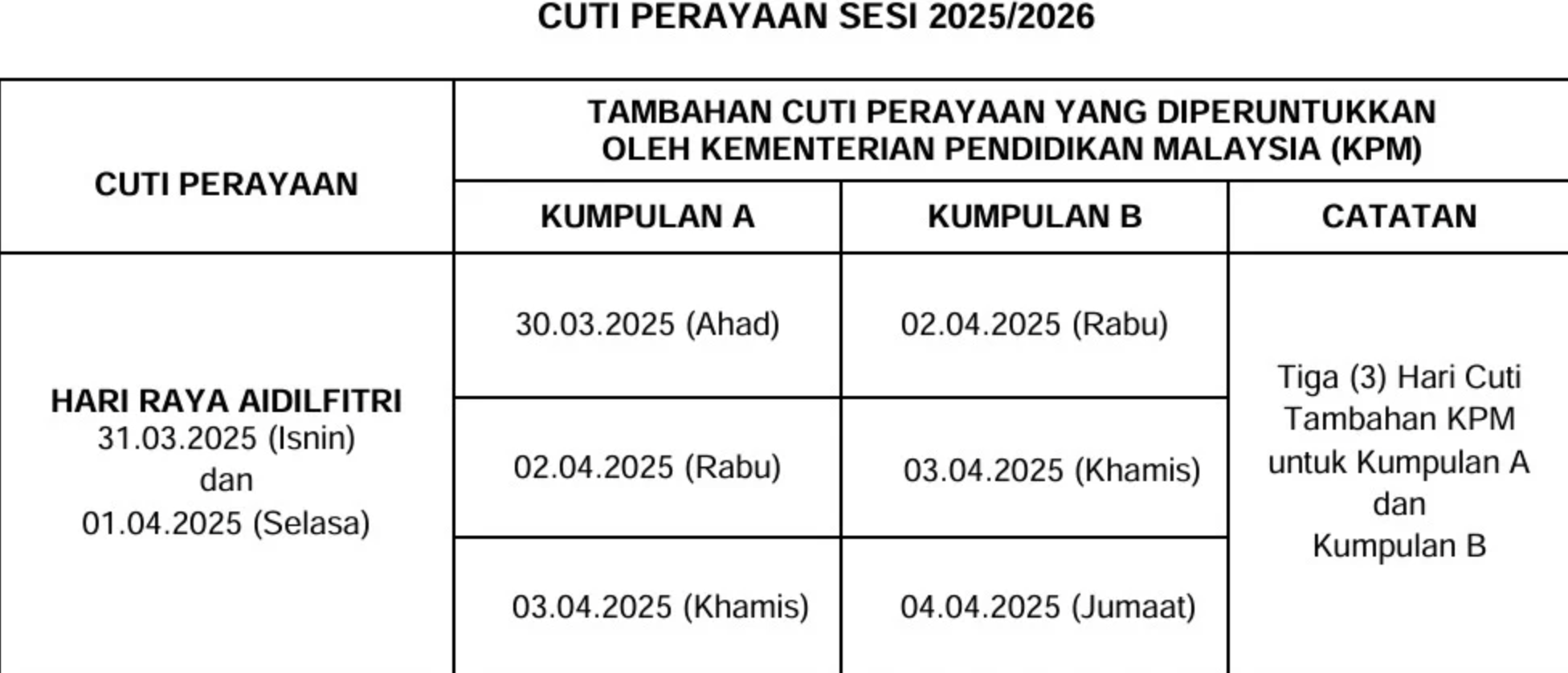 CUTI PERAYAAN SESI 2025/2026

| CUTI PERAYAAN | TAMBAHAN CUTI PERAYAAN YANG DIPERUNTUKKAN OLEH KEMENTERIAN PENDIDIKAN MALAYSIA (KPM) | | |
|---|---|---|---|
| | KUMPULAN A | KUMPULAN B | CATATAN |
| HARI RAYA AIDILFITRI 31.03.2025 (Isnin) dan 01.04.2025 (Selasa) | 30.03.2025 (Ahad) | 02.04.2025 (Rabu) | Tiga (3) Hari Cuti Tambahan KPM untuk Kumpulan A dan Kumpulan B |
| | 02.04.2025 (Rabu) | 03.04.2025 (Khamis) | |
| | 03.04.2025 (Khamis) | 04.04.2025 (Jumaat) | |